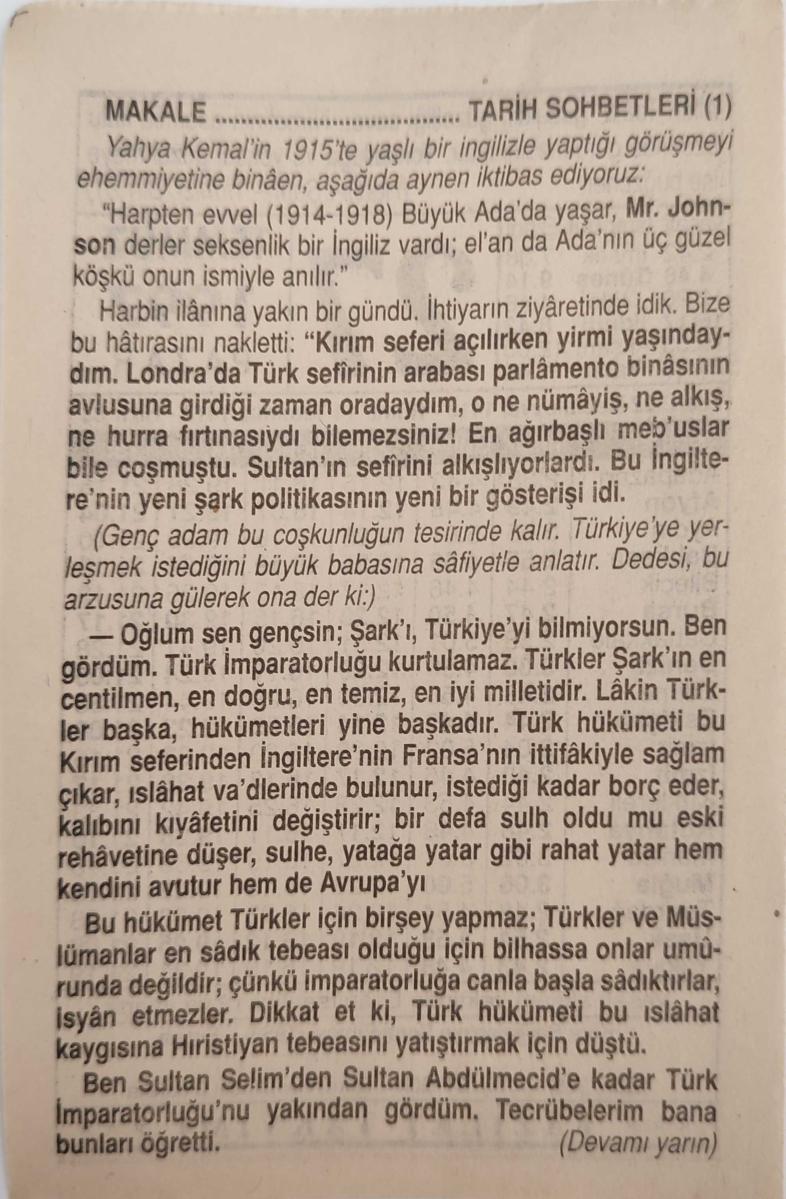 MAKALE TARİH SOHBETLERİ (1)

Yahya Kemal'in 1915'te yaşlı bir ingilizle yaptığı görüşmeyi ehemmiyetine binâen, aşağıda aynen iktibas ediyoruz:

"Harpten evvel (1914-1918) Büyük Ada'da yaşar, Mr. Johnson derler seksenlik bir İngiliz vardı; el'an da Ada'nın üç güzel köşkü onun ismiyle anılır."

Harbin ilânına yakın bir gündü. İhtiyarın ziyâretinde idik. Bize bu hâtırasını nakletti: "Kırım seferi açılırken yirmi yaşındaydım. Londra'da Türk sefîrinin arabası parlâmento binâsının avlusuna girdiği zaman oradaydım, o ne nümâyiş, ne alkış, ne hurra fırtınasıydı bilemezsiniz! En ağırbaşlı meb'uslar bile coşmuştu. Sultan'ın sefîrini alkışlıyorlardı. Bu İngiltere'nin yeni şark politikasının yeni bir gösterişi idi.

(Genç adam bu coşkunluğun tesirinde kalır. Türkiye'ye yerleşmek istediğini büyük babasına sâfiyetle anlatır. Dedesi, bu arzusuna gülerek ona der ki:)

— Oğlum sen gençsin; Şark'ı, Türkiye'yi bilmiyorsun. Ben gördüm. Türk İmparatorluğu kurtulamaz. Türkler Şark'ın en centilmen, en doğru, en temiz, en iyi milletidir. Lâkin Türkler başka, hükümetleri yine başkadır. Türk hükümeti bu Kırım seferinden İngiltere'nin Fransa'nın ittifâkiyle sağlam çıkar, ıslâhat va'dlerinde bulunur, istediği kadar borç eder, kalıbını kıyâfetini değiştirir; bir defa sulh oldu mu eski rehâvetine düşer, sulhe, yatağa yatar gibi rahat yatar hem kendini avutur hem de Avrupa'yı

Bu hükümet Türkler için birşey yapmaz; Türkler ve Müslümanlar en sâdık tebeası olduğu için bilhassa onlar umûrunda değildir; çünkü imparatorluğa canla başla sâdıktırlar, isyân etmezler. Dikkat et ki, Türk hükümeti bu ıslâhat kaygısına Hıristiyan tebeasını yatıştırmak için düştü.

Ben Sultan Selim'den Sultan Abdülmecid'e kadar Türk İmparatorluğu'nu yakından gördüm. Tecrübelerim bana bunları öğretti. (Devamı yarın)